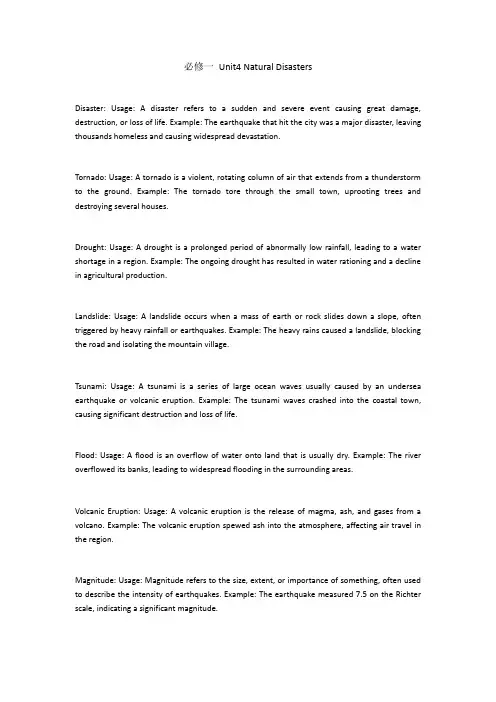 必修一 Unit4 Natural Disasters

Disaster: Usage: A disaster refers to a sudden and severe event causing great damage, destruction, or loss of life. Example: The earthquake that hit the city was a major disaster, leaving thousands homeless and causing widespread devastation.

Tornado: Usage: A tornado is a violent, rotating column of air that extends from a thunderstorm to the ground. Example: The tornado tore through the small town, uprooting trees and destroying several houses.

Drought: Usage: A drought is a prolonged period of abnormally low rainfall, leading to a water shortage in a region. Example: The ongoing drought has resulted in water rationing and a decline in agricultural production.

Landslide: Usage: A landslide occurs when a mass of earth or rock slides down a slope, often triggered by heavy rainfall or earthquakes. Example: The heavy rains caused a landslide, blocking the road and isolating the mountain village.

Tsunami: Usage: A tsunami is a series of large ocean waves usually caused by an undersea earthquake or volcanic eruption. Example: The tsunami waves crashed into the coastal town, causing significant destruction and loss of life.

Flood: Usage: A flood is an overflow of water onto land that is usually dry. Example: The river overflowed its banks, leading to widespread flooding in the surrounding areas.

Volcanic Eruption: Usage: A volcanic eruption is the release of magma, ash, and gases from a volcano. Example: The volcanic eruption spewed ash into the atmosphere, affecting air travel in the region.

Magnitude: Usage: Magnitude refers to the size, extent, or importance of something, often used to describe the intensity of earthquakes. Example: The earthquake measured 7.5 on the Richter scale, indicating a significant magnitude.